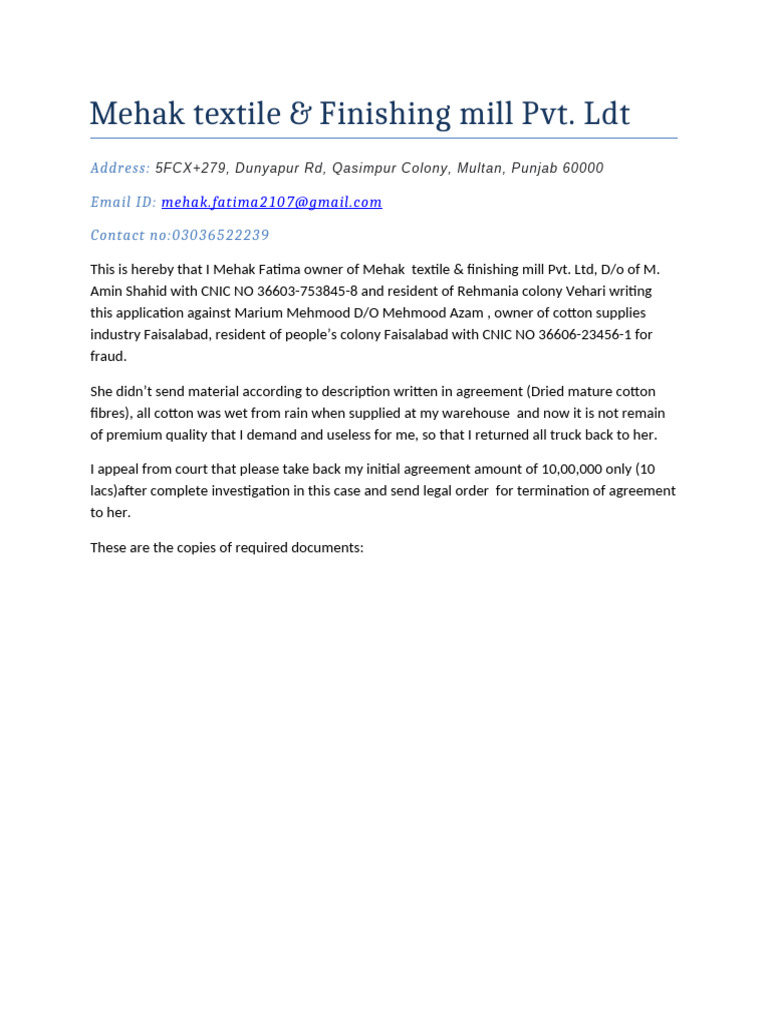 Mehak textile & Finishing mill Pvt. Ldt

Address: 5FCX+279, Dunyapur Rd, Qasimpur Colony, Multan, Punjab 60000

Email ID: mehak.fatima2107@gmail.com

Contact no:03036522239

This is hereby that I Mehak Fatima owner of Mehak textile & finishing mill Pvt. Ltd, D/o of M. Amin Shahid with CNIC NO 36603-753845-8 and resident of Rehmania colony Vehari writing this application against Marium Mehmood D/O Mehmood Azam , owner of cotton supplies industry Faisalabad, resident of people's colony Faisalabad with CNIC NO 36606-23456-1 for fraud.

She didn't send material according to description written in agreement (Dried mature cotton fibres), all cotton was wet from rain when supplied at my warehouse and now it is not remain of premium quality that I demand and useless for me, so that I returned all truck back to her.

I appeal from court that please take back my initial agreement amount of 10,00,000 only (10 lacs)after complete investigation in this case and send legal order for termination of agreement to her.

These are the copies of required documents: